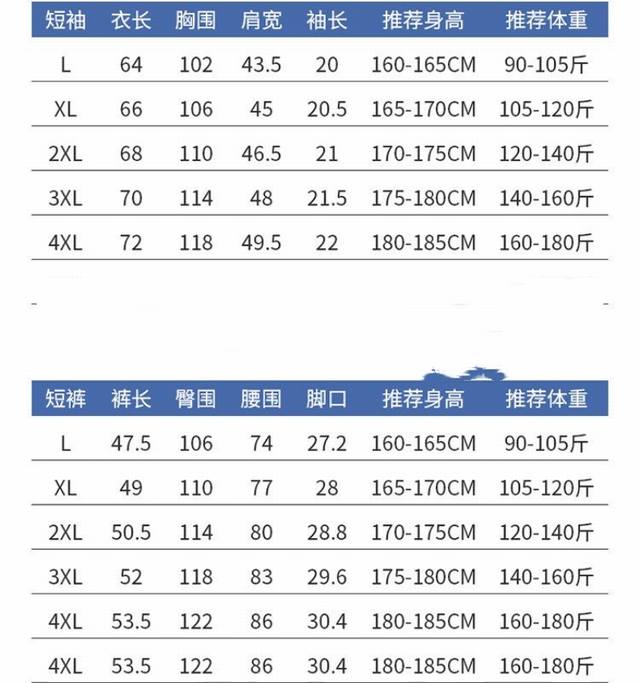 | 短袖 | 衣长 | 胸围 | 肩宽 | 袖长 | 推荐身高 | 推荐体重 |
|---|---|---|---|---|---|---|
| L | 64 | 102 | 43.5 | 20 | 160-165CM | 90-105斤 |
| XL | 66 | 106 | 45 | 20.5 | 165-170CM | 105-120斤 |
| 2XL | 68 | 110 | 46.5 | 21 | 170-175CM | 120-140斤 |
| 3XL | 70 | 114 | 48 | 21.5 | 175-180CM | 140-160斤 |
| 4XL | 72 | 118 | 49.5 | 22 | 180-185CM | 160-180斤 |

| 短裤 | 裤长 | 臀围 | 腰围 | 脚口 | 推荐身高 | 推荐体重 |
|---|---|---|---|---|---|---|
| L | 47.5 | 106 | 74 | 27.2 | 160-165CM | 90-105斤 |
| XL | 49 | 110 | 77 | 28 | 165-170CM | 105-120斤 |
| 2XL | 50.5 | 114 | 80 | 28.8 | 170-175CM | 120-140斤 |
| 3XL | 52 | 118 | 83 | 29.6 | 175-180CM | 140-160斤 |
| 4XL | 53.5 | 122 | 86 | 30.4 | 180-185CM | 160-180斤 |
| 4XL | 53.5 | 122 | 86 | 30.4 | 180-185CM | 160-180斤 |